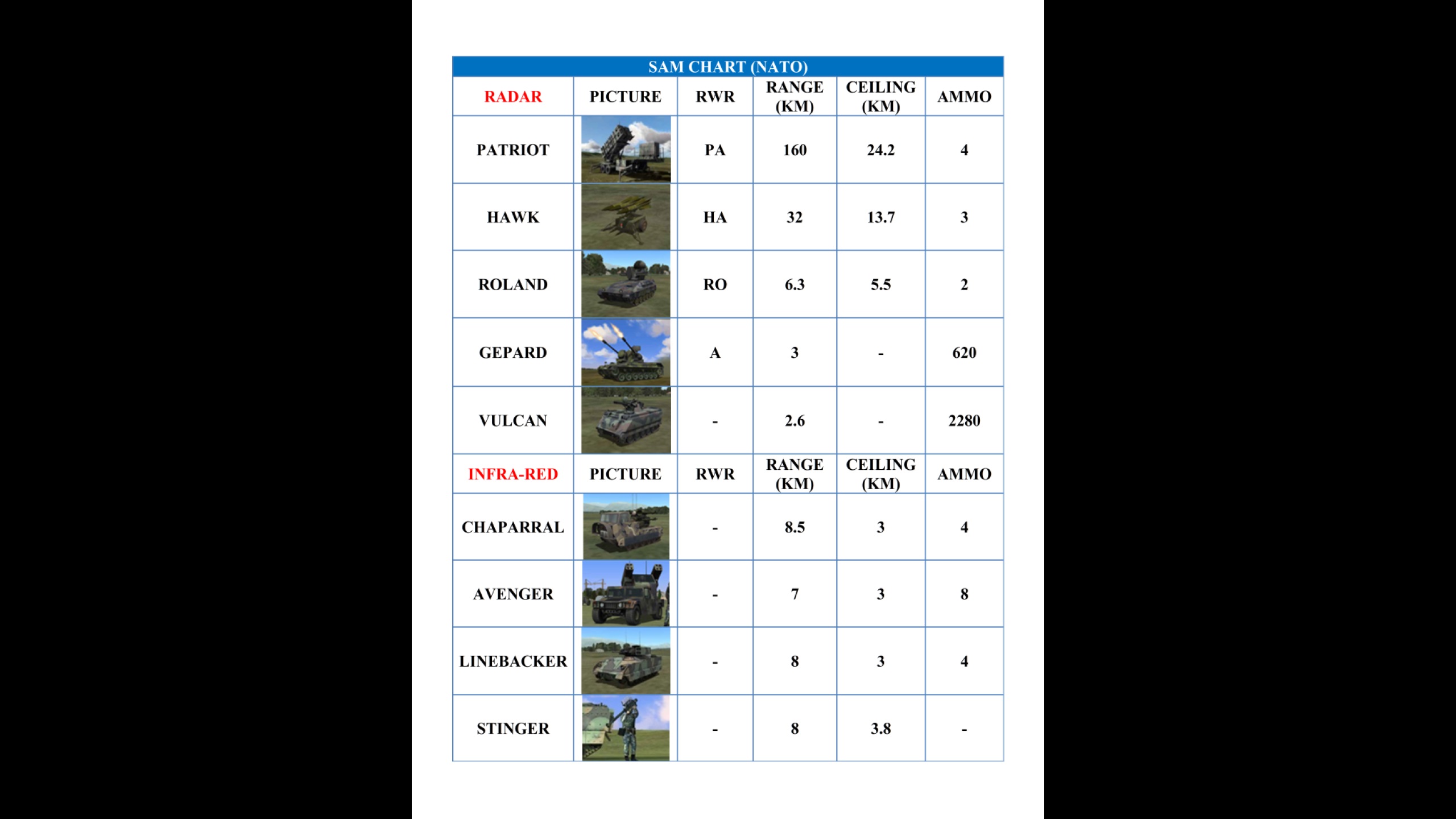 SAM CHART (NATO)

| RADAR | PICTURE | RWR | RANGE (KM) | CEILING (KM) | AMMO |
|---|---|---|---|---|---|
| PATRIOT | | PA | 160 | 24.2 | 4 |
| HAWK | | HA | 32 | 13.7 | 3 |
| ROLAND | | RO | 6.3 | 5.5 | 2 |
| GEPARD | | A | 3 | - | 620 |
| VULCAN | | - | 2.6 | - | 2280 |
| INFRA-RED | PICTURE | RWR | RANGE (KM) | CEILING (KM) | AMMO |
| CHAPARRAL | | - | 8.5 | 3 | 4 |
| AVENGER | | - | 7 | 3 | 8 |
| LINEBACKER | | - | 8 | 3 | 4 |
| STINGER | | - | 8 | 3.8 | - |